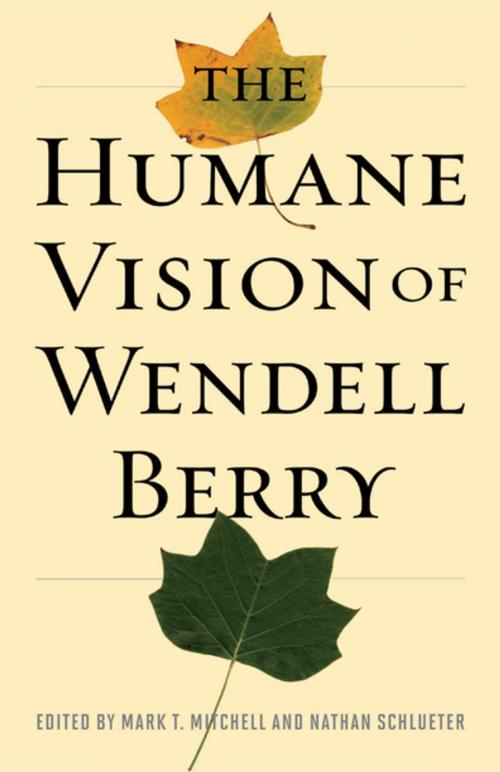 THE HUMANE VISION OF WENDELL BERRY

EDITED BY MARK T. MITCHELL AND NATHAN SCHLUETER